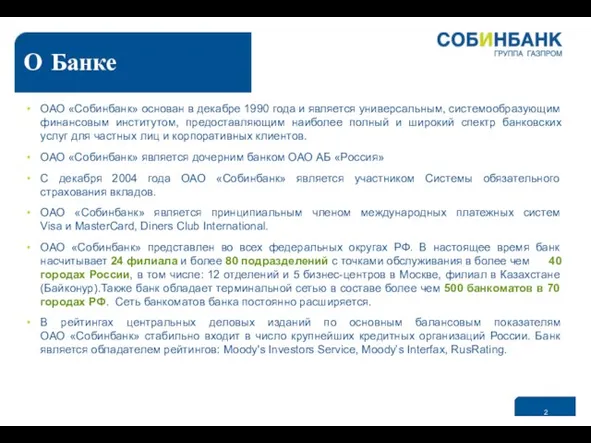 О Банке

СОБИНБАНК
ГРУППА ГАЗПРОМ

• ОАО «Собинбанк» основан в декабре 1990 года и является универсальным, системообразующим финансовым институтом, предоставляющим наиболее полный и широкий спектр банковских услуг для частных лиц и корпоративных клиентов.

• ОАО «Собинбанк» является дочерним банком ОАО АБ «Россия»

• С декабря 2004 года ОАО «Собинбанк» является участником Системы обязательного страхования вкладов.

• ОАО «Собинбанк» является принципиальным членом международных платежных систем Visa и MasterCard, Diners Club International.

• ОАО «Собинбанк» представлен во всех федеральных округах РФ. В настоящее время банк насчитывает 24 филиала и более 80 подразделений с точками обслуживания в более чем 40 городах России, в том числе: 12 отделений и 5 бизнес-центров в Москве, филиал в Казахстане (Байконур).Также банк обладает терминальной сетью в составе более чем 500 банкоматов в 70 городах РФ. Сеть банкоматов банка постоянно расширяется.

• В рейтингах центральных деловых изданий по основным балансовым показателям ОАО «Собинбанк» стабильно входит в число крупнейших кредитных организаций России. Банк является обладателем рейтингов: Moody's Investors Service, Moody's Interfax, RusRating.

2